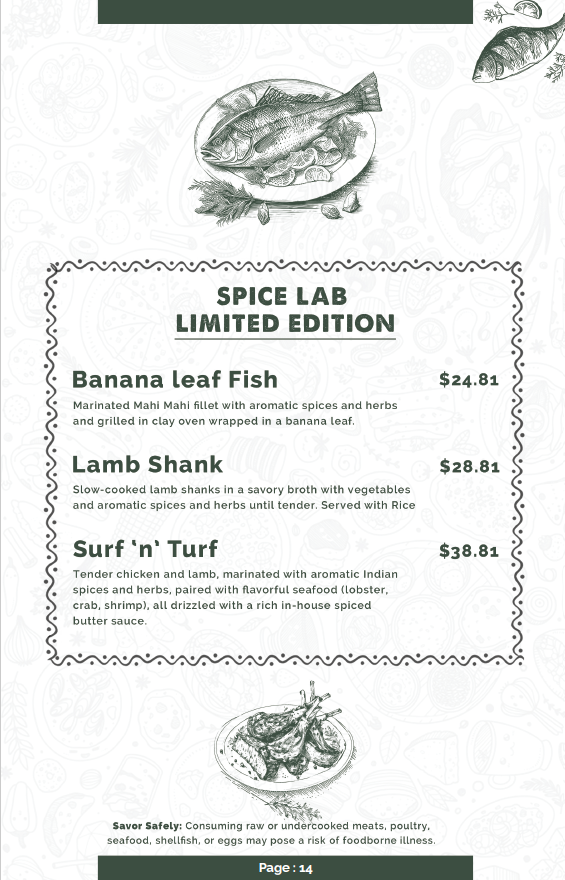 SPICE LAB
LIMITED EDITION

Banana leaf Fish
$24.81

Marinated Mahi Mahi fillet with aromatic spices and herbs and grilled in clay oven wrapped in a banana leaf.

Lamb Shank
$28.81

Slow-cooked lamb shanks in a savory broth with vegetables and aromatic spices and herbs until tender. Served with Rice

Surf 'n' Turf
$38.81

Tender chicken and lamb, marinated with aromatic Indian spices and herbs, paired with flavorful seafood (lobster, crab, shrimp), all drizzled with a rich in-house spiced butter sauce.

Savor Safely: Consuming raw or undercooked meats, poultry, seafood, shellfish, or eggs may pose a risk of foodborne illness.

Page : 14